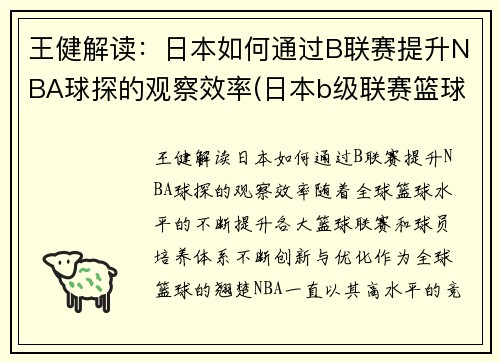 王健解读：日本如何通过B联赛提升NBA球探的观察效率(日本b级联赛篮球

王健解读日本如何通过B联赛提升NBA球探的观察效率随着全球篮球水平的不断提升各大篮球联赛和球员培养体系不断创新与优化作为全球篮球的翘楚NBA一直以其高水平的竞